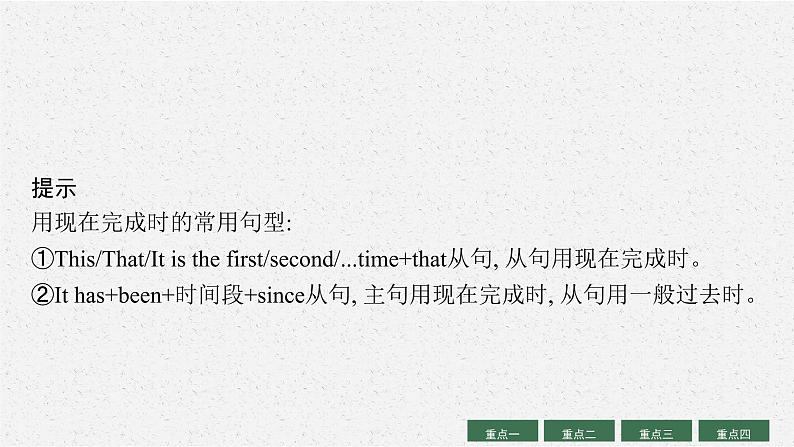 提示
用现在完成时的常用句型:
①This/That/It is the first/second/...time+that从句, 从句用现在完成时。
②It has+been+时间段+since从句, 主句用现在完成时, 从句用一般过去时。

重点一 重点二 重点三 重点四